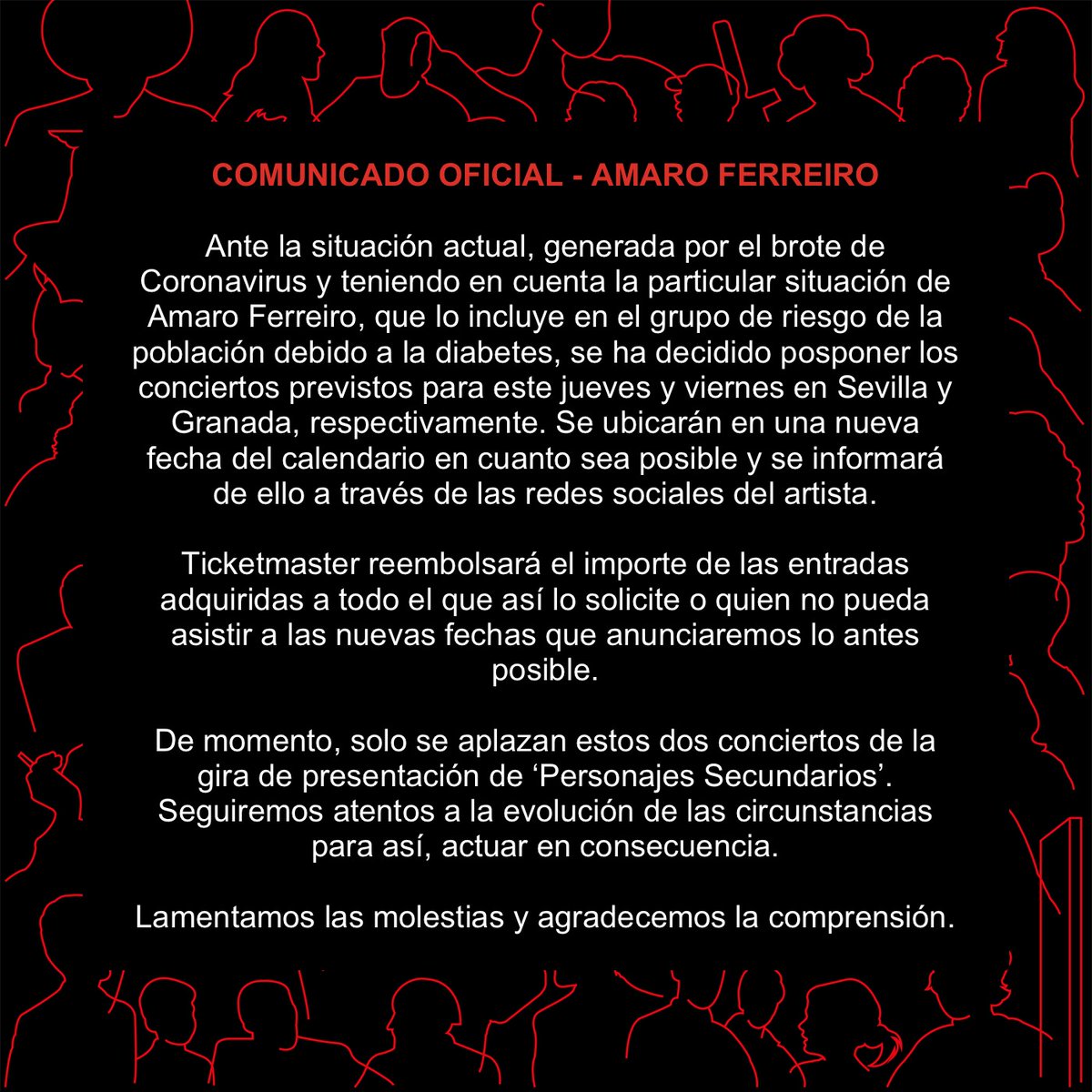 COMUNICADO OFICIAL - AMARO FERREIRO

Ante la situación actual, generada por el brote de Coronavirus y teniendo en cuenta la particular situación de Amaro Ferreiro, que lo incluye en el grupo de riesgo de la población debido a la diabetes, se ha decidido posponer los conciertos previstos para este jueves y viernes en Sevilla y Granada, respectivamente. Se ubicarán en una nueva fecha del calendario en cuanto sea posible y se informará de ello a través de las redes sociales del artista.

Ticketmaster reembolsará el importe de las entradas adquiridas a todo el que así lo solicite o quien no pueda asistir a las nuevas fechas que anunciaremos lo antes posible.

De momento, solo se aplazan estos dos conciertos de la gira de presentación de ‘Personajes Secundarios’. Seguiremos atentos a la evolución de las circunstancias para así, actuar en consecuencia.

Lamentamos las molestias y agradecemos la comprensión.